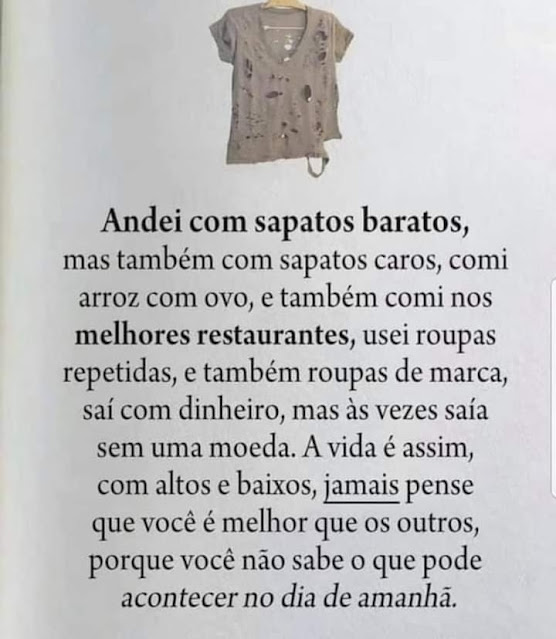 Andei com sapatos baratos, mas também com sapatos caros, comi arroz com ovo, e também comi nos melhores restaurantes, usei roupas repetidas, e também roupas de marca, saí com dinheiro, mas às vezes saía sem uma moeda. A vida é assim, com altos e baixos, jamais pense que você é melhor que os outros, porque você não sabe o que pode acontecer no dia de amanhã.